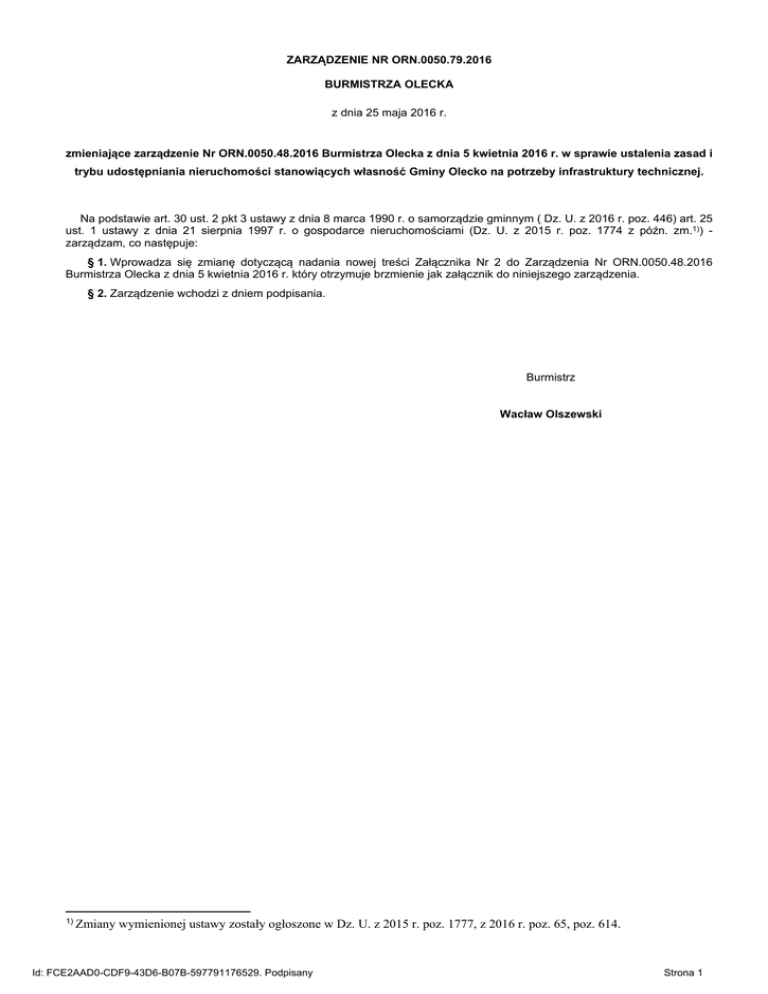 ZARZĄDZENIE NR ORN.0050.79.2016

BURMISTRZA OLECKA

z dnia 25 maja 2016 r.

zmieniające zarządzenie Nr ORN.0050.48.2016 Burmistrza Olecka z dnia 5 kwietnia 2016 r. w sprawie ustalenia zasad i trybu udostępniania nieruchomości stanowiących własność Gminy Olecko na potrzeby infrastruktury technicznej.

Na podstawie art. 30 ust. 2 pkt 3 ustawy z dnia 8 marca 1990 r. o samorządzie gminnym ( Dz. U. z 2016 r. poz. 446) art. 25 ust. 1 ustawy z dnia 21 sierpnia 1997 r. o gospodarce nieruchomościami (Dz. U. z 2015 r. poz. 1774 z późn. zm.$^{1)}$) - zarządzam, co następuje:

§ 1. Wprowadza się zmianę dotyczącą nadania nowej treści Załącznika Nr 2 do Zarządzenia Nr ORN.0050.48.2016 Burmistrza Olecka z dnia 5 kwietnia 2016 r. który otrzymuje brzmienie jak załącznik do niniejszego zarządzenia.

§ 2. Zarządzenie wchodzi z dniem podpisania.

Burmistrz

Wacław Olszewski

$^{1)}$ Zmiany wymienionej ustawy zostały ogłoszone w Dz. U. z 2015 r. poz. 1777, z 2016 r. poz. 65, poz. 614.

Id: FCE2AAD0-CDF9-43D6-B07B-597791176529. Podpisany

Strona 1